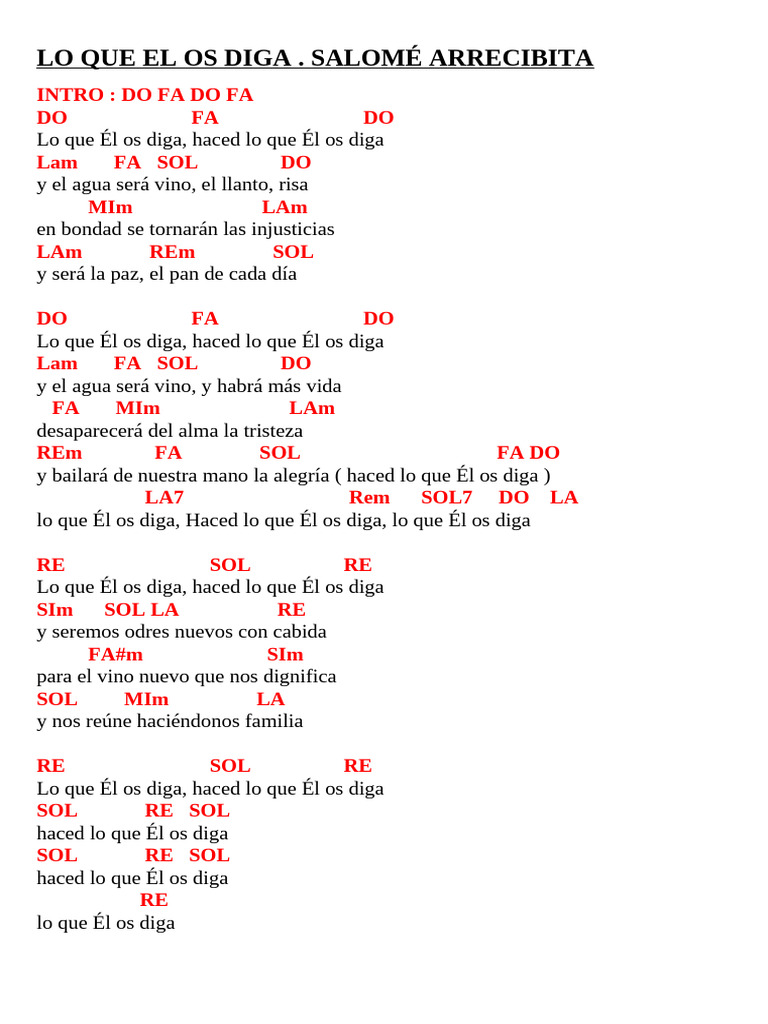 LO QUE EL OS DIGA . SALOMÉ ARRECIBITA

INTRO : DO FA DO FA
DO FA DO
Lo que Él os diga, haced lo que Él os diga
Lam FA SOL DO
y el agua será vino, el llanto, risa
MIm LAm
en bondad se tornarán las injusticias
LAm REm SOL
y será la paz, el pan de cada día

DO FA DO
Lo que Él os diga, haced lo que Él os diga
Lam FA SOL DO
y el agua será vino, y habrá más vida
FA MIm LAm
desaparecerá del alma la tristeza
REm FA SOL FA DO
y bailará de nuestra mano la alegría ( haced lo que Él os diga )
LA7 Rem SOL7 DO LA
lo que Él os diga, Haced lo que Él os diga, lo que Él os diga

RE SOL RE
Lo que Él os diga, haced lo que Él os diga
SIm SOL LA RE
y seremos odres nuevos con cabida
FA#m SIm
para el vino nuevo que nos dignifica
SOL MIm LA
y nos reúne haciéndonos familia

RE SOL RE
Lo que Él os diga, haced lo que Él os diga
SOL RE SOL
haced lo que Él os diga
SOL RE SOL
haced lo que Él os diga
RE
lo que Él os diga